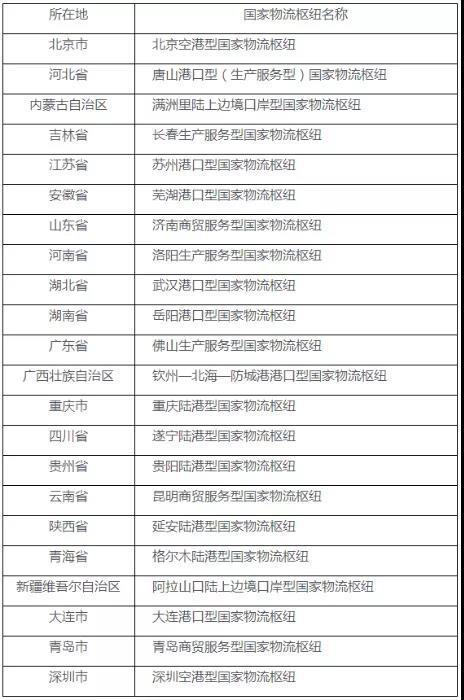 | 所在地 | 国家物流枢纽名称 |
|---|---|
| 北京市 | 北京空港型国家物流枢纽 |
| 河北省 | 唐山港口型（生产服务型）国家物流枢纽 |
| 内蒙古自治区 | 满洲里陆上边境口岸型国家物流枢纽 |
| 吉林省 | 长春生产服务型国家物流枢纽 |
| 江苏省 | 苏州港口型国家物流枢纽 |
| 安徽省 | 芜湖港口型国家物流枢纽 |
| 山东省 | 济南商贸服务型国家物流枢纽 |
| 河南省 | 洛阳生产服务型国家物流枢纽 |
| 湖北省 | 武汉港口型国家物流枢纽 |
| 湖南省 | 岳阳港口型国家物流枢纽 |
| 广东省 | 佛山生产服务型国家物流枢纽 |
| 广西壮族自治区 | 钦州—北海—防城港港口型国家物流枢纽 |
| 重庆市 | 重庆陆港型国家物流枢纽 |
| 四川省 | 遂宁陆港型国家物流枢纽 |
| 贵州省 | 贵阳陆港型国家物流枢纽 |
| 云南省 | 昆明商贸服务型国家物流枢纽 |
| 陕西省 | 延安陆港型国家物流枢纽 |
| 青海省 | 格尔木陆港型国家物流枢纽 |
| 新疆维吾尔自治区 | 阿拉山口陆上边境口岸型国家物流枢纽 |
| 大连市 | 大连港口型国家物流枢纽 |
| 青岛市 | 青岛商贸服务型国家物流枢纽 |
| 深圳市 | 深圳空港型国家物流枢纽 |